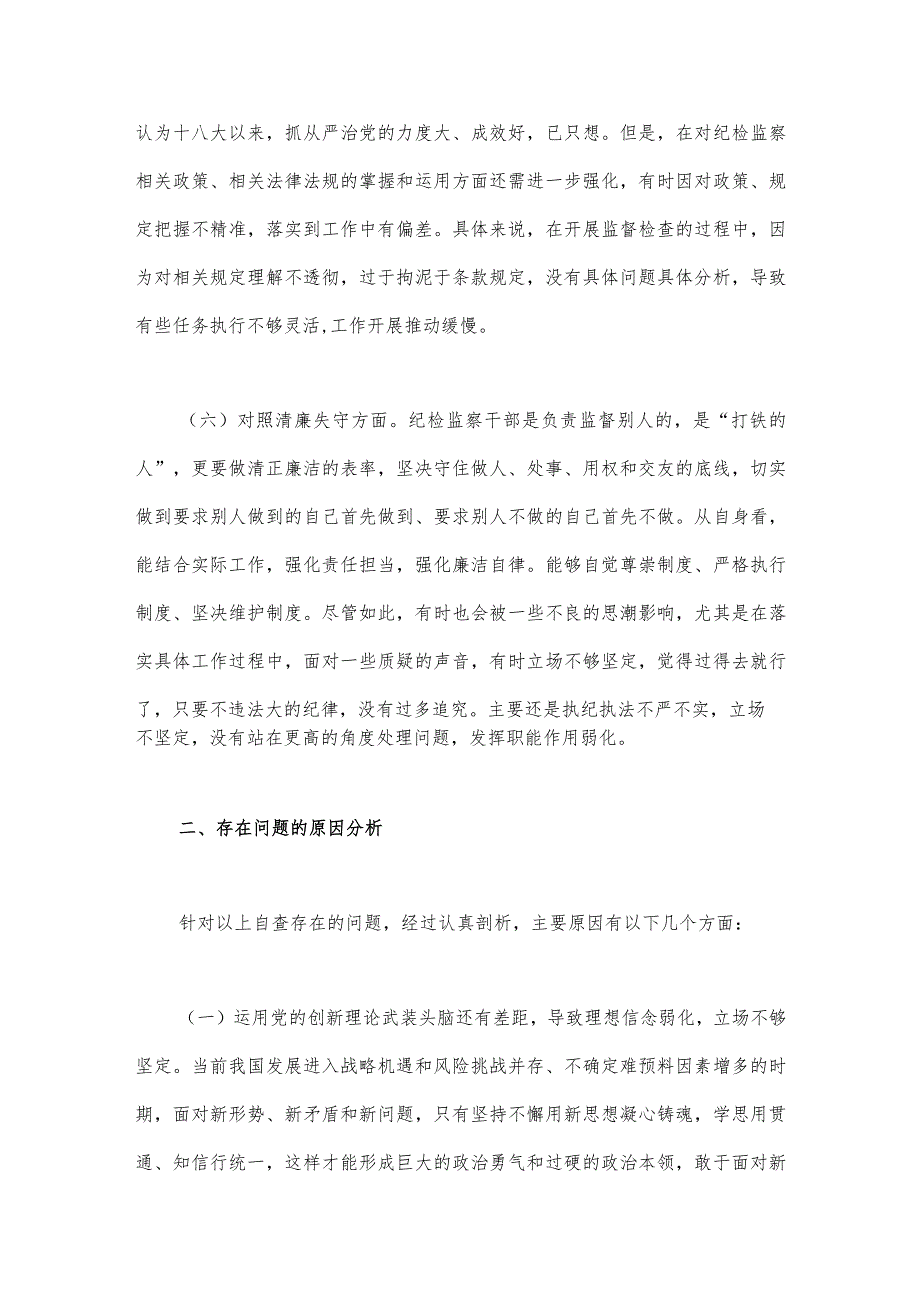 认为十八大以来，抓从严治党的力度大、成效好，已只想。但是，在对纪检监察相关政策、相关法律法规的掌握和运用方面还需进一步强化，有时因对政策、规定把握不精准，落实到工作中有偏差。具体来说，在开展监督检查的过程中，因为对相关规定理解不透彻，过于拘泥于条款规定，没有具体问题具体分析，导致有些任务执行不够灵活，工作开展推动缓慢。

（六）对照清廉失守方面。纪检监察干部是负责监督别人的，是“打铁的人”，更要做清正廉洁的表率，坚决守住做人、处事、用权和交友的底线，切实做到要求别人做到的自己首先做到、要求别人不做的自己首先不做。从自身看，能结合实际工作，强化责任担当，强化廉洁自律。能够自觉尊崇制度、严格执行制度、坚决维护制度。尽管如此，有时也会被一些不良的思潮影响，尤其是在落实具体工作过程中，面对一些质疑的声音，有时立场不够坚定，觉得过得去就行了，只要不违法大的纪律，没有过多追究。主要还是执纪执法不严不实，立场不坚定，没有站在更高的角度处理问题，发挥职能作用弱化。

二、存在问题的原因分析

针对以上自查存在的问题，经过认真剖析，主要原因有以下几个方面：

（一）运用党的创新理论武装头脑还有差距，导致理想信念弱化，立场不够坚定。当前我国发展进入战略机遇和风险挑战并存、不确定难预料因素增多的时期，面对新形势、新矛盾和新问题，只有坚持不懈用新思想凝心铸魂，学思用贯通、知信行统一，这样才能形成巨大的政治勇气和过硬的政治本领，敢于面对新